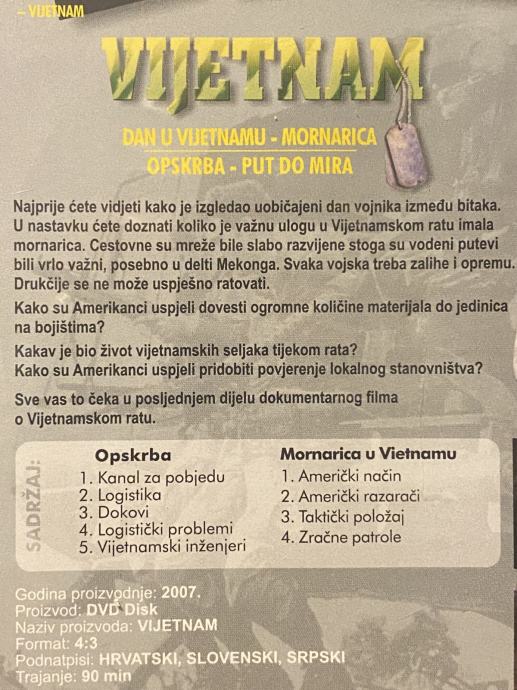 – VIJETNAM

VIJETNAM

DAN U VIJETNAMU - MORNARICA
OPSKRBA - PUT DO MIRA

Najprije ćete vidjeti kako je izgledao uobičajeni dan vojnika između bitaka. U nastavku ćete doznati koliko je važnu ulogu u Vijetnamskom ratu imala mornarica. Cestovne su mreže bile slabo razvijene stoga su vodeni putevi bili vrlo važni, posebno u delti Mekonga. Svaka vojska treba zalihe i opremu. Drukčije se ne može uspješno ratovati.

Kako su Amerikanci uspjeli dovesti ogromne količine materijala do jedinica na bojištima?

Kakav je bio život vijetnamskih seljaka tijekom rata?
Kako su Amerikanci uspjeli pridobiti povjerenje lokalnog stanovništva?

Sve vas to čeka u posljednjem dijelu dokumentarnog filma o Vijetnamskom ratu.

SADRŽAJ:

Opskrba
1. Kanal za pobjedu
2. Logistika
3. Dokovi
4. Logistički problemi
5. Vijetnamski inženjeri

Mornarica u Vietnamu
1. Američki način
2. Američki razarači
3. Taktički položaj
4. Zračne patrole

Godina proizvodnje: 2007.
Proizvod: DVD Disk
Naziv proizvoda: VIJETNAM
Format: 4:3
Podnatpisi: HRVATSKI, SLOVENSKI, SRPSKI
Trajanje: 90 min